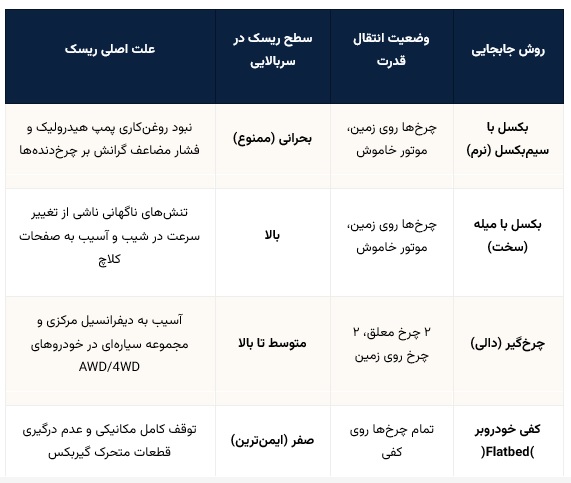 | روش جابجایی | وضعیت انتقال قدرت | سطح ریسک در سربالایی | علت اصلی ریسک |
|---|---|---|---|
| بکسل با سیم‌بکسل (نرم) | چرخ‌ها روی زمین، موتور خاموش | بحرانی (ممنوع) | نبود روغن‌کاری پمپ هیدرولیک و فشار مضاعف گرانش بر چرخ‌دنده‌ها |
| بکسل با میله (سخت) | چرخ‌ها روی زمین، موتور خاموش | بالا | تنش‌های ناگهانی ناشی از تغییر سرعت در شیب و آسیب به صفحات کلاچ |
| چرخ‌گیر (دالی) | ۲ چرخ معلق، ۲ چرخ روی زمین | متوسط تا بالا | آسیب به دیفرانسیل مرکزی و مجموعه سیاره‌ای در خودروهای AWD/4WD |
| کفی خودروبر (Flatbed) | تمام چرخ‌ها روی کفی | صفر (ایمن‌ترین) | توقف کامل مکانیکی و عدم درگیری قطعات متحرک گیربکس |